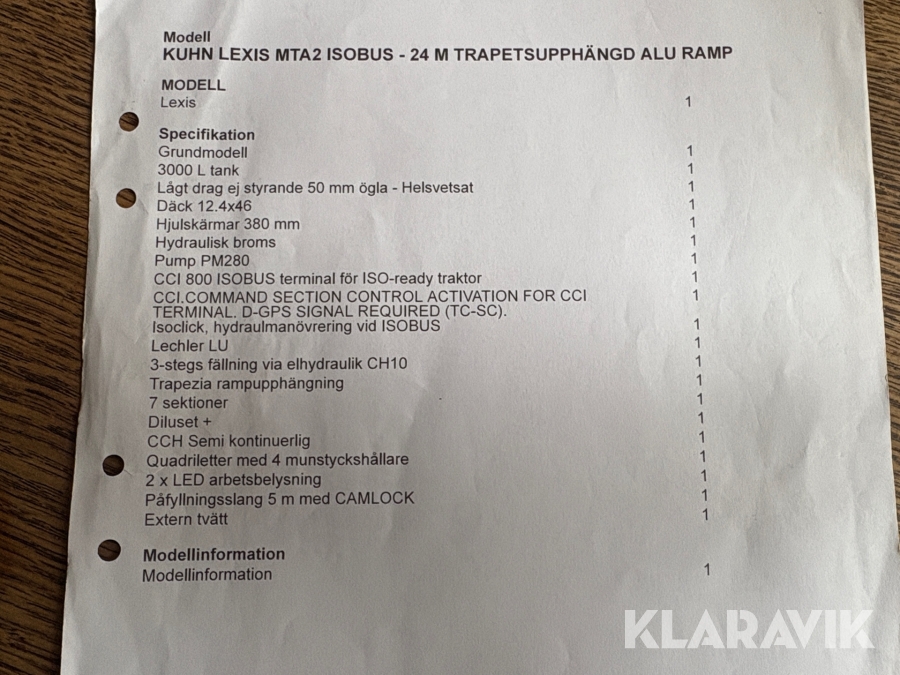 Modell
KUHN LEXIS MTA2 ISOBUS - 24 M TRAPETSUPPHÄNGD ALU RAMP

MODELL
Lexis 1

Specifikation
Grundmodell 1
3000 L tank 1
Lågt drag ej styrande 50 mm ögla - Helsvetsat 1
Däck 12.4x46 1
Hjulskärmar 380 mm 1
Hydraulisk broms 1
Pump PM280 1
CCI 800 ISOBUS terminal för ISO-ready traktor 1
CCI.COMMAND SECTION CONTROL ACTIVATION FOR CCI TERMINAL. D-GPS SIGNAL REQUIRED (TC-SC). 1
Isoclick, hydraulmanövrering vid ISOBUS 1
Lechler LU 1
3-stegs fällning via elhydraulik CH10 1
Trapezia rampupphängning 1
7 sektioner 1
Diluset + 1
CCH Semi kontinuerlig 1
Quadriletter med 4 munstyckshållare 1
2 x LED arbetsbelysning 1
Påfyllningsslang 5 m med CAMLOCK 1
Extern tvätt 1

Modellinformation
Modellinformation 1

KLARAVIK